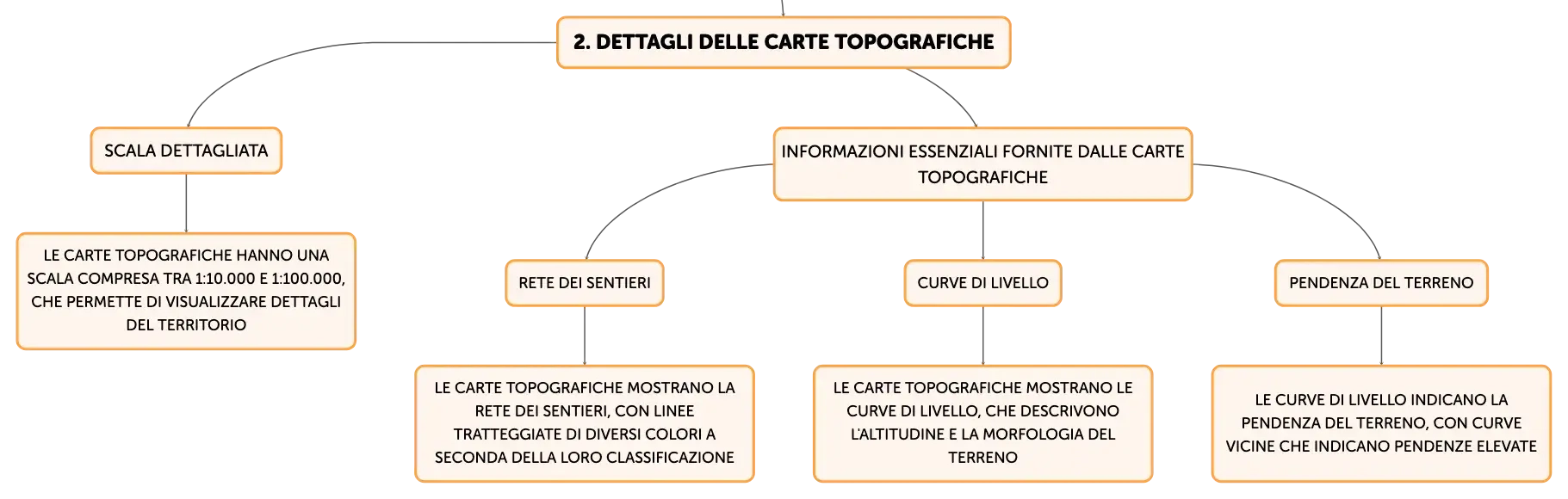 2. DETTAGLI DELLE CARTE TOPOGRAFICHE

SCALA DETTAGLIATA

LE CARTE TOPOGRAFICHE HANNO UNA SCALA COMPRESA TRA 1:10.000 E 1:100.000, CHE PERMETTE DI VISUALIZZARE DETTAGLI DEL TERRITORIO

INFORMAZIONI ESSENZIALI FORNITE DALLE CARTE TOPOGRAFICHE

RETE DEI SENTIERI

LE CARTE TOPOGRAFICHE MOSTRANO LA RETE DEI SENTIERI, CON LINEE TRATTEGGIATE DI DIVERSI COLORI A SECONDA DELLA LORO CLASSIFICAZIONE

CURVE DI LIVELLO

LE CARTE TOPOGRAFICHE MOSTRANO LE CURVE DI LIVELLO, CHE DESCRIVONO L'ALTITUDINE E LA MORFOLOGIA DEL TERRENO

PENDENZA DEL TERRENO

LE CURVE DI LIVELLO INDICANO LA PENDENZA DEL TERRENO, CON CURVE VICINE CHE INDICANO PENDENZE ELEVATE